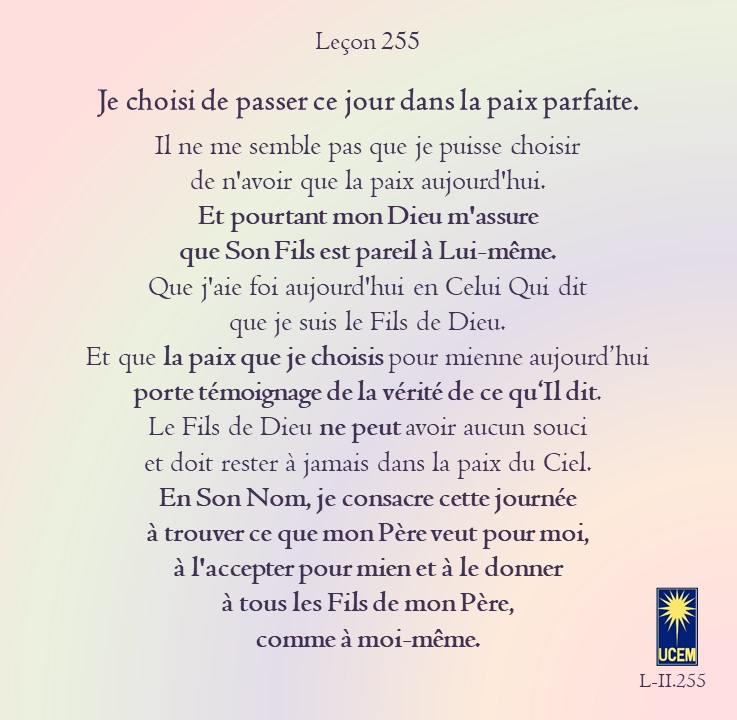 Leçon 255

Je choisi de passer ce jour dans la paix parfaite.

Il ne me semble pas que je puisse choisir
de n'avoir que la paix aujourd'hui.
Et pourtant mon Dieu m'assure
que Son Fils est pareil à Lui-même.
Que j'aie foi aujourd'hui en Celui Qui dit
que je suis le Fils de Dieu.
Et que la paix que je choisis pour mienne aujourd'hui
porte témoignage de la vérité de ce qu'Il dit.
Le Fils de Dieu ne peut avoir aucun souci
et doit rester à jamais dans la paix du Ciel.
En Son Nom, je consacre cette journée
à trouver ce que mon Père veut pour moi,
à l'accepter pour mien et à le donner
à tous les Fils de mon Père,
comme à moi-même.

UCEM

L-II.255